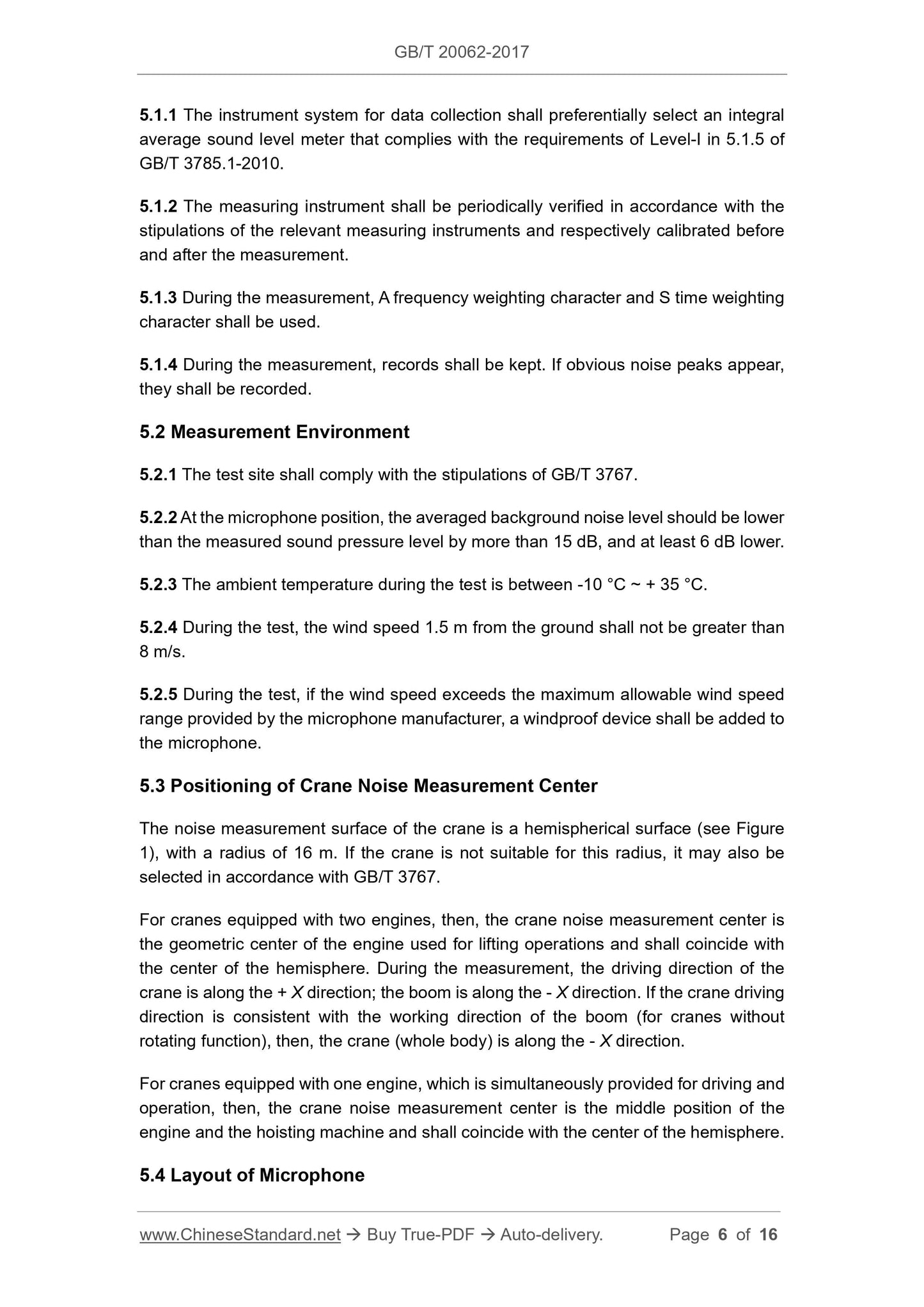 GB/T 20062-2017

5.1.1 The instrument system for data collection shall preferentially select an integral average sound level meter that complies with the requirements of Level-I in 5.1.5 of GB/T 3785.1-2010.

5.1.2 The measuring instrument shall be periodically verified in accordance with the stipulations of the relevant measuring instruments and respectively calibrated before and after the measurement.

5.1.3 During the measurement, A frequency weighting character and S time weighting character shall be used.

5.1.4 During the measurement, records shall be kept. If obvious noise peaks appear, they shall be recorded.

5.2 Measurement Environment

5.2.1 The test site shall comply with the stipulations of GB/T 3767.

5.2.2 At the microphone position, the averaged background noise level should be lower than the measured sound pressure level by more than 15 dB, and at least 6 dB lower.

5.2.3 The ambient temperature during the test is between -10 °C ~ + 35 °C.

5.2.4 During the test, the wind speed 1.5 m from the ground shall not be greater than 8 m/s.

5.2.5 During the test, if the wind speed exceeds the maximum allowable wind speed range provided by the microphone manufacturer, a windproof device shall be added to the microphone.

5.3 Positioning of Crane Noise Measurement Center

The noise measurement surface of the crane is a hemispherical surface (see Figure 1), with a radius of 16 m. If the crane is not suitable for this radius, it may also be selected in accordance with GB/T 3767.

For cranes equipped with two engines, then, the crane noise measurement center is the geometric center of the engine used for lifting operations and shall coincide with the center of the hemisphere. During the measurement, the driving direction of the crane is along the + $X$ direction; the boom is along the - $X$ direction. If the crane driving direction is consistent with the working direction of the boom (for cranes without rotating function), then, the crane (whole body) is along the - $X$ direction.

For cranes equipped with one engine, which is simultaneously provided for driving and operation, then, the crane noise measurement center is the middle position of the engine and the hoisting machine and shall coincide with the center of the hemisphere.

5.4 Layout of Microphone

www.ChineseStandard.net → Buy True-PDF → Auto-delivery. Page 6 of 16